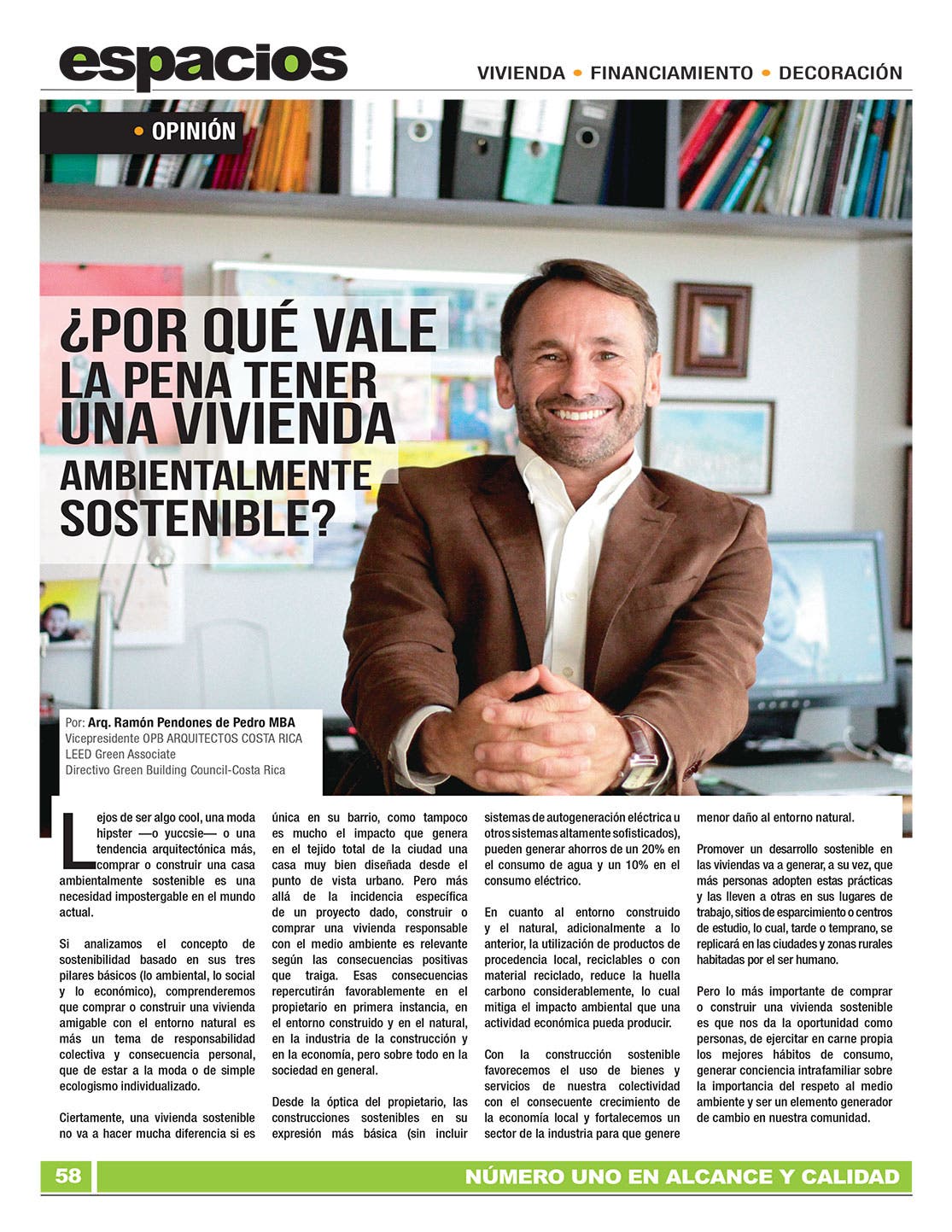 espacios

VIVIENDA • FINANCIAMIENTO • DECORACIÓN

• OPINIÓN

¿POR QUÉ VALE LA PENA TENER UNA VIVIENDA AMBIENTALMENTE SOSTENIBLE?

Por: Arq. Ramón Pendones de Pedro MBA
Vicepresidente OPB ARQUITECTOS COSTA RICA
LEED Green Associate
Directivo Green Building Council-Costa Rica

Lejos de ser algo cool, una moda hipster —o yuccsie— o una tendencia arquitectónica más, comprar o construir una casa ambientalmente sostenible es una necesidad impostergable en el mundo actual.

Si analizamos el concepto de sostenibilidad basado en sus tres pilares básicos (lo ambiental, lo social y lo económico), comprenderemos que comprar o construir una vivienda amigable con el entorno natural es más un tema de responsabilidad colectiva y consecuencia personal, que de estar a la moda o de simple ecologismo individualizado.

Ciertamente, una vivienda sostenible no va a hacer mucha diferencia si es única en su barrio, como tampoco es mucho el impacto que genera en el tejido total de la ciudad una casa muy bien diseñada desde el punto de vista urbano. Pero más allá de la incidencia específica de un proyecto dado, construir o comprar una vivienda responsable con el medio ambiente es relevante según las consecuencias positivas que traiga. Esas consecuencias repercutirán favorablemente en el propietario en primera instancia, en el entorno construido y en el natural, en la industria de la construcción y en la economía, pero sobre todo en la sociedad en general.

Desde la óptica del propietario, las construcciones sostenibles en su expresión más básica (sin incluir sistemas de autogeneración eléctrica u otros sistemas altamente sofisticados), pueden generar ahorros de un 20% en el consumo de agua y un 10% en el consumo eléctrico.

En cuanto al entorno construido y el natural, adicionalmente a lo anterior, la utilización de productos de procedencia local, reciclables o con material reciclado, reduce la huella carbono considerablemente, lo cual mitiga el impacto ambiental que una actividad económica pueda producir.

Con la construcción sostenible favorecemos el uso de bienes y servicios de nuestra colectividad con el consecuente crecimiento de la economía local y fortalecemos un sector de la industria para que genere menor daño al entorno natural.

Promover un desarrollo sostenible en las viviendas va a generar, a su vez, que más personas adopten estas prácticas y las lleven a otras en sus lugares de trabajo, sitios de esparcimiento o centros de estudio, lo cual, tarde o temprano, se replicará en las ciudades y zonas rurales habitadas por el ser humano.

Pero lo más importante de comprar o construir una vivienda sostenible es que nos da la oportunidad como personas, de ejercitar en carne propia los mejores hábitos de consumo, generar conciencia intrafamiliar sobre la importancia del respeto al medio ambiente y ser un elemento generador de cambio en nuestra comunidad.

58

NÚMERO UNO EN ALCANCE Y CALIDAD